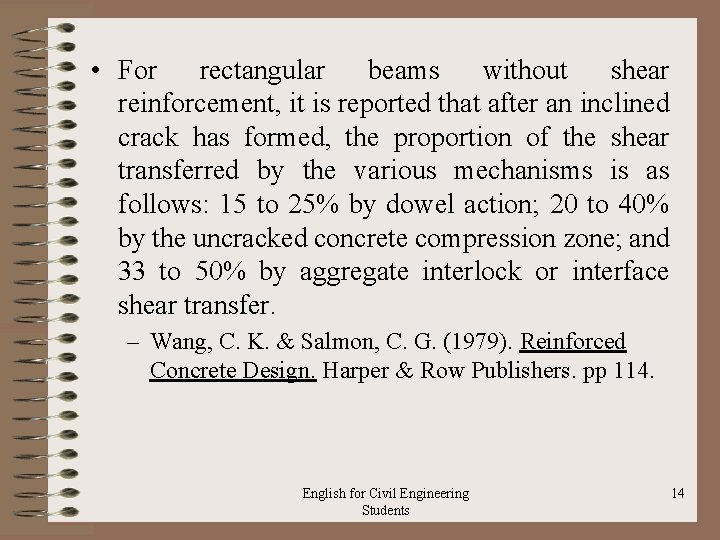 • For rectangular beams without shear reinforcement, it is reported that after an inclined crack has formed, the proportion of the shear transferred by the various mechanisms is as follows: 15 to 25% by dowel action; 20 to 40% by the uncracked concrete compression zone; and 33 to 50% by aggregate interlock or interface shear transfer.

– Wang, C. K. & Salmon, C. G. (1979). Reinforced Concrete Design. Harper & Row Publishers. pp 114.

English for Civil Engineering Students

14